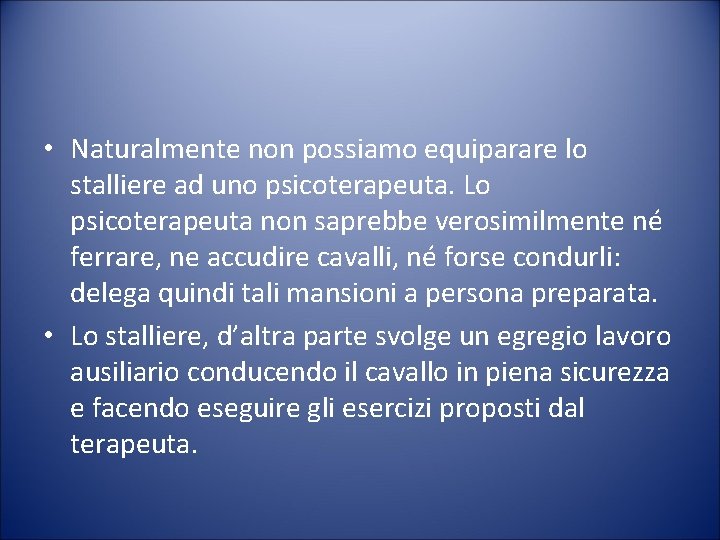 • Naturalmente non possiamo equiparare lo stalliere ad uno psicoterapeuta. Lo psicoterapeuta non saprebbe verosimilmente né ferrare, ne accudire cavalli, né forse condurli: delega quindi tali mansioni a persona preparata.
• Lo stalliere, d’altra parte svolge un egregio lavoro ausiliario conducendo il cavallo in piena sicurezza e facendo eseguire gli esercizi proposti dal terapeuta.